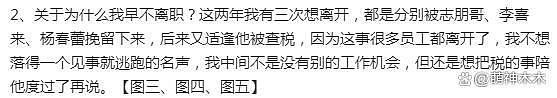 2、关于为什么我早不离职？这两年我有三次想离开，都是分别被志朋哥、李喜来、杨春蕾挽留下来，后来又适逢他被查税，因为这事很多员工都离开了，我不想落得一个见事就逃跑的名声，我中间不是没有别的工作机会，但还是想把税的事陪他度过了再说。【图三、图四、图五】

@萌神木木